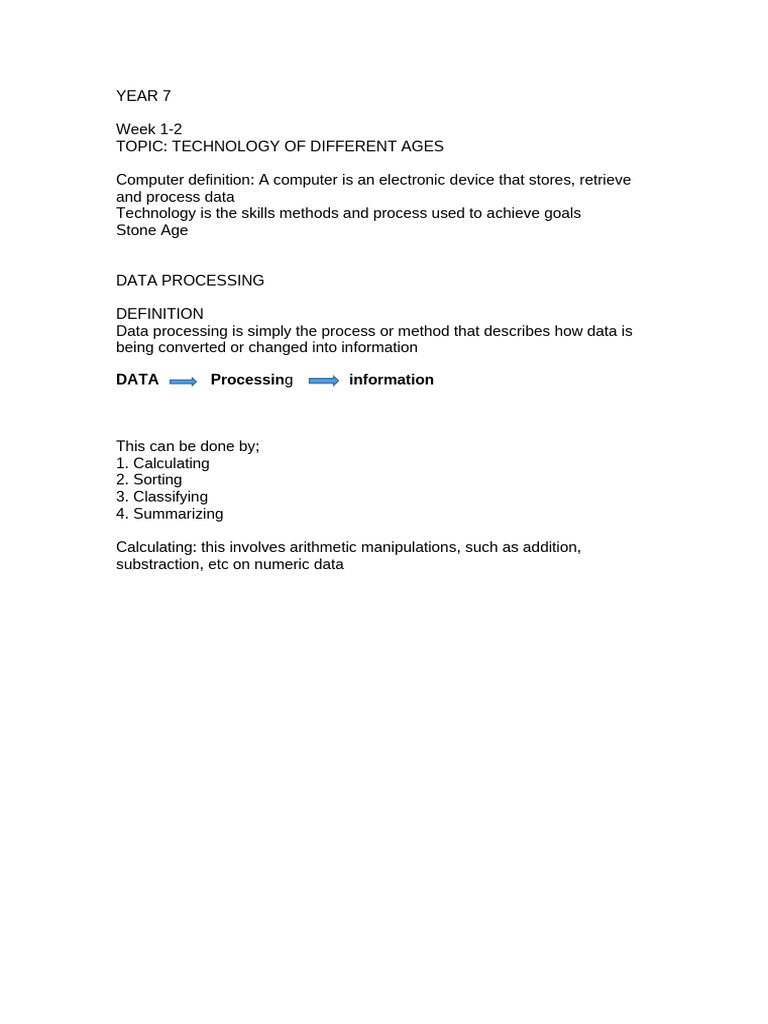 YEAR 7

Week 1-2
TOPIC: TECHNOLOGY OF DIFFERENT AGES

Computer definition: A computer is an electronic device that stores, retrieve and process data
Technology is the skills methods and process used to achieve goals
Stone Age

DATA PROCESSING

DEFINITION
Data processing is simply the process or method that describes how data is being converted or changed into information

DATA → Processing → information

This can be done by;
1. Calculating
2. Sorting
3. Classifying
4. Summarizing

Calculating: this involves arithmetic manipulations, such as addition, substraction, etc on numeric data